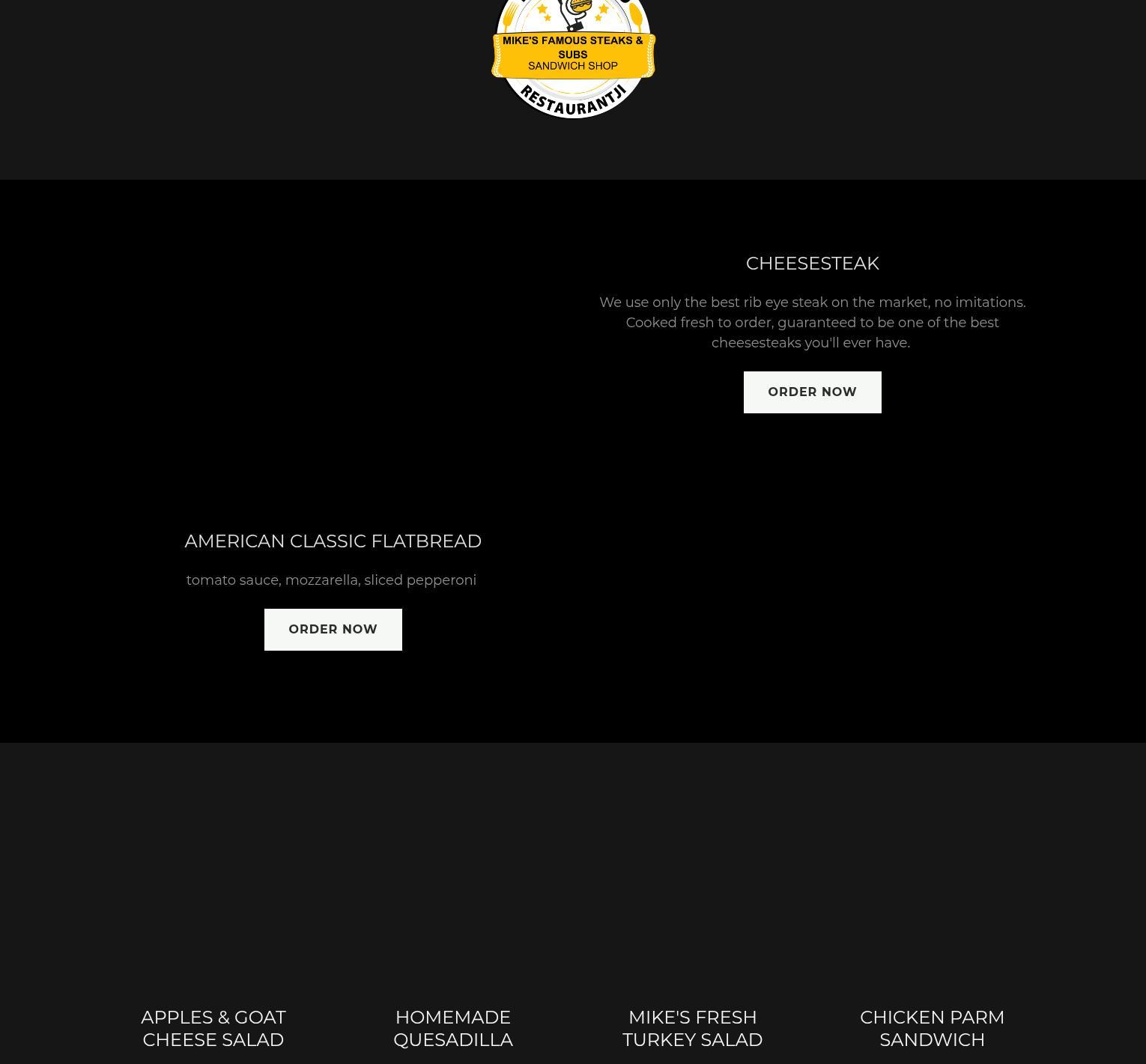 MIKE'S FAMOUS STEAKS & SUBS
SANDWICH SHOP
RESTAURANTJI

CHEESESTEAK

We use only the best rib eye steak on the market, no imitations. Cooked fresh to order, guaranteed to be one of the best cheesesteaks you'll ever have.

ORDER NOW

AMERICAN CLASSIC FLATBREAD

tomato sauce, mozzarella, sliced pepperoni

ORDER NOW

APPLES & GOAT CHEESE SALAD

HOMEMADE QUESADILLA

MIKE'S FRESH TURKEY SALAD

CHICKEN PARM SANDWICH